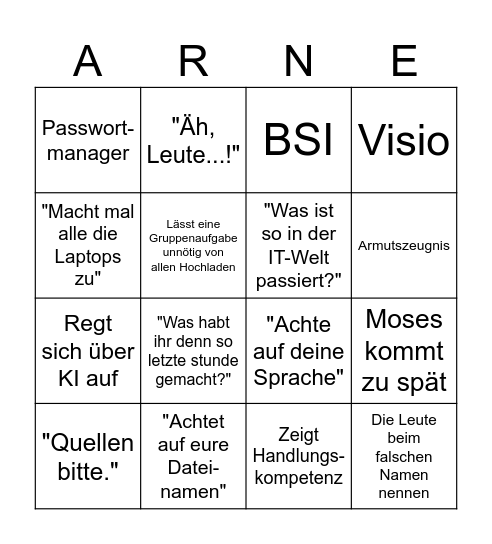 | A | R | N | E |
|---|---|---|---|
| Passwortmanager | "Äh, Leute...!" | BSI | Visio |
| "Macht mal alle die Laptops zu" | Lässt eine Gruppenaufgabe unnötig von allen Hochladen | "Was ist so in der IT-Welt passiert?" | Armutszeugnis |
| Regt sich über KI auf | "Was habt ihr denn so letzte stunde gemacht?" | "Achte auf deine Sprache" | Moses kommt zu spät |
| "Quellen bitte." | "Achtet auf eure Dateinamen" | Zeigt Handlungskompetenz | Die Leute beim falschen Namen nennen |